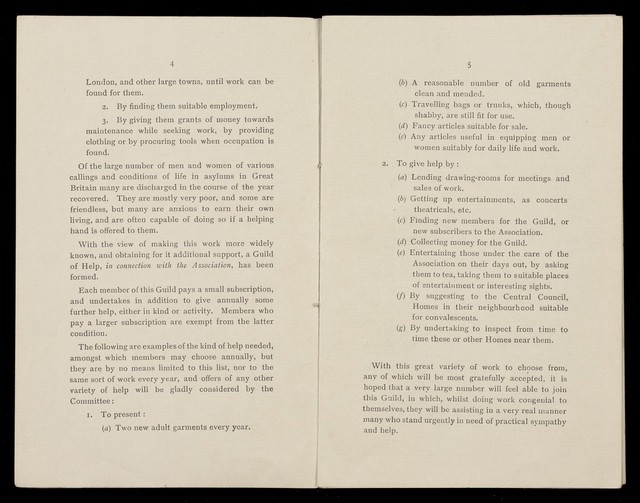 4

London, and other large towns, until work can be found for them.

2. By finding them suitable employment.

3. By giving them grants of money towards maintenance while seeking work, by providing clothing or by procuring tools when occupation is found.

Of the large number of men and women of various callings and conditions of life in asylums in Great Britain many are discharged in the course of the year recovered. They are mostly very poor, and some are friendless, but many are anxious to earn their own living, and are often capable of doing so if a helping hand is offered to them.

With the view of making this work more widely known, and obtaining for it additional support, a Guild of Help, in connection with the Association, has been formed.

Each member of this Guild pays a small subscription, and undertakes in addition to give annually some further help, either in kind or activity. Members who pay a larger subscription are exempt from the latter condition.

The following are examples of the kind of help needed, amongst which members may choose annually, but they are by no means limited to this list, nor to the same sort of work every year, and offers of any other variety of help will be gladly considered by the Committee:

1. To present:

(a) Two new adult garments every year.

5

(b) A reasonable number of old garments clean and mended.

(c) Travelling bags or trunks, which, though shabby, are still fit for use.

(d) Fancy articles suitable for sale.

(e) Any articles useful in equipping men or women suitably for daily life and work.

2. To give help by:

(a) Lending drawing-rooms for meetings and sales of work.

(b) Getting up entertainments, as concerts theatricals, etc.

(c) Finding new members for the Guild, or new subscribers to the Association.

(d) Collecting money for the Guild.

(e) Entertaining those under the care of the Association on their days out, by asking them to tea, taking them to suitable places of entertainment or interesting sights.

(f) By suggesting to the Central Council, Homes in their neighbourhood suitable for convalescents.

(g) By undertaking to inspect from time to time these or other Homes near them.

With this great variety of work to choose from, any of which will be most gratefully accepted, it is hoped that a very large number will feel able to join this Guild, in which, whilst doing work congenial to themselves, they will be assisting in a very real manner many who stand urgently in need of practical sympathy and help.